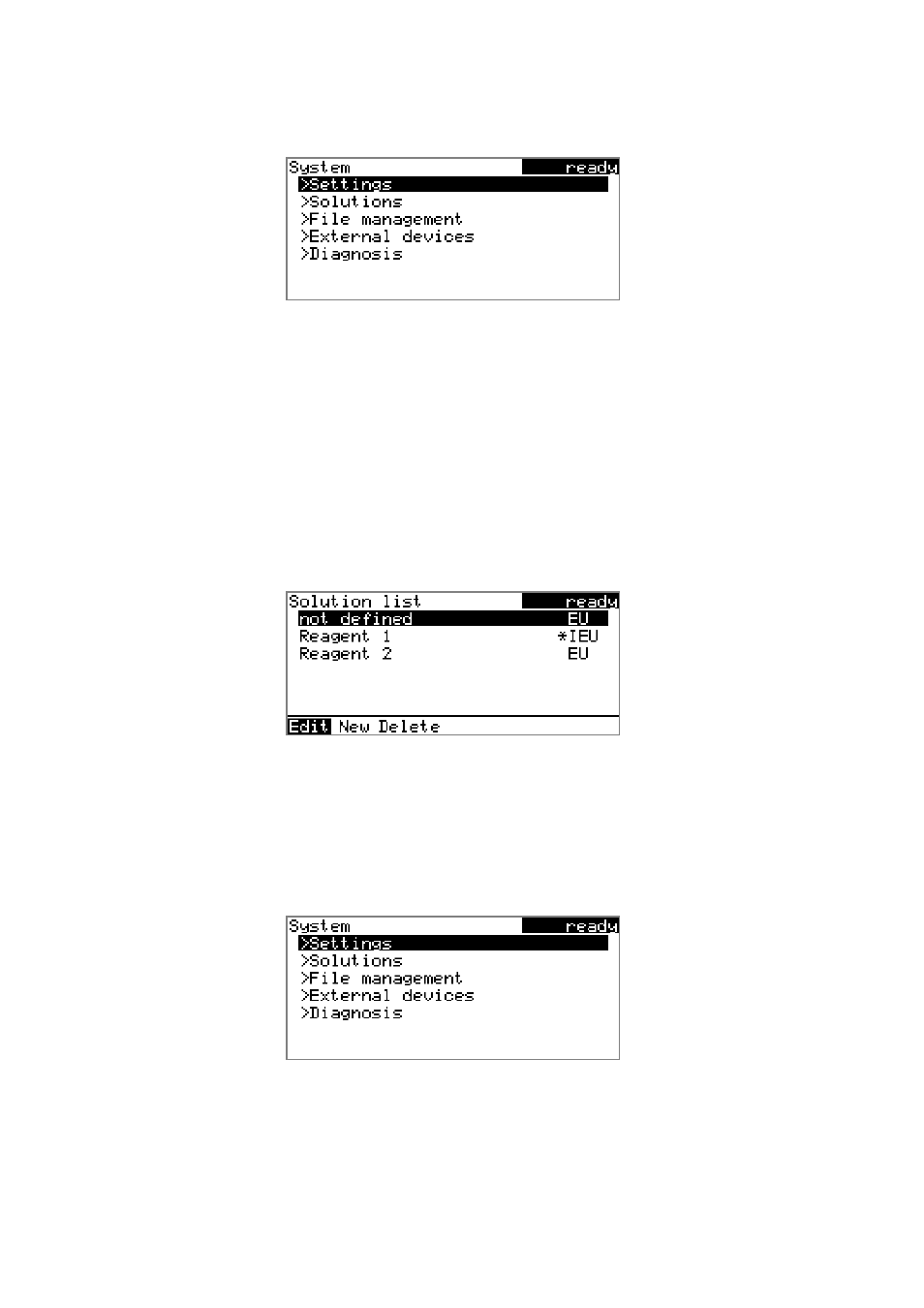 System ready
>Settings
>Solutions
>File management
>External devices
>Diagnosis

Solution list ready
not defined EU
Reagent 1 *IEU
Reagent 2 EU
Edit New Delete

System ready
>Settings
>Solutions
>File management
>External devices
>Diagnosis